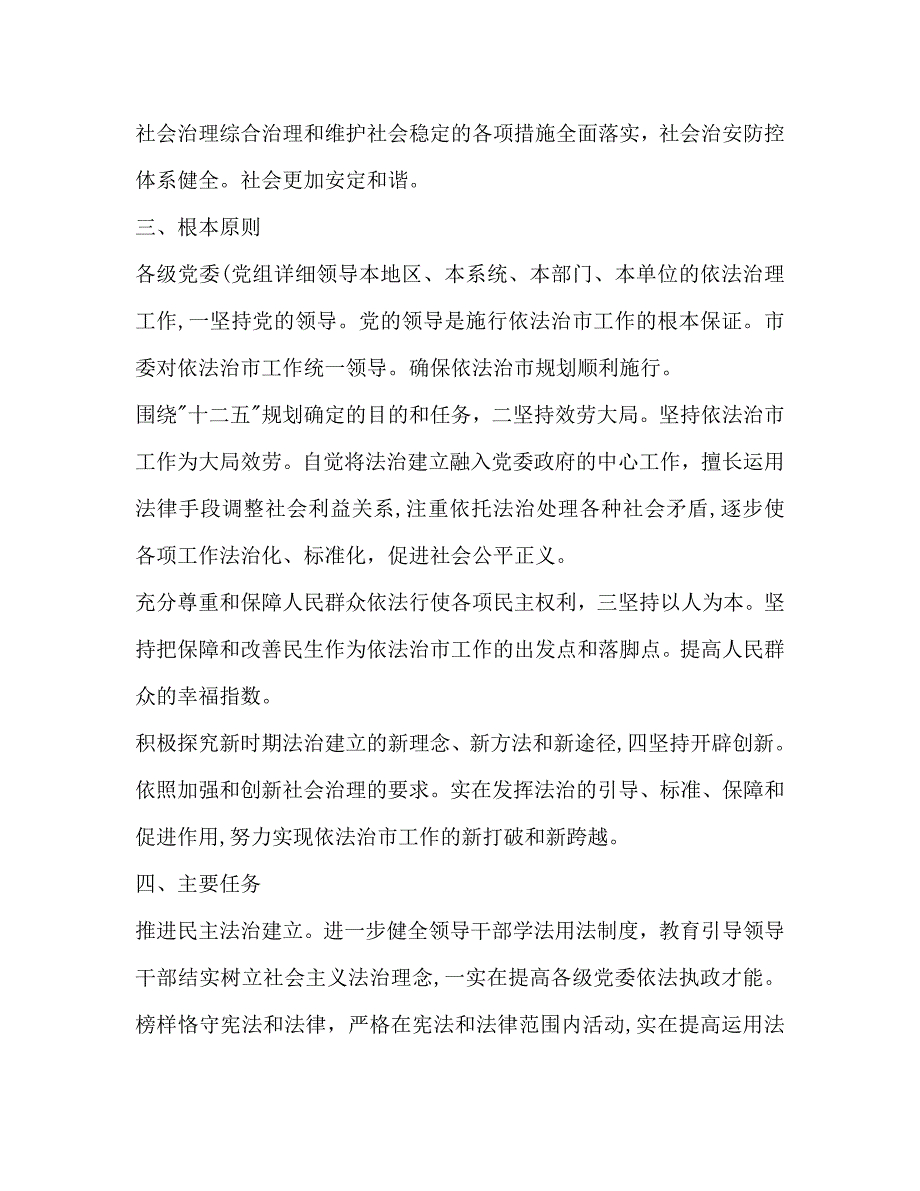 社会治理综合治理和维护社会稳定的各项措施全面落实，社会治安防控体系健全。社会更加安定和谐。

三、根本原则

各级党委(党组详细领导本地区、本系统、本部门、本单位的依法治理工作,一坚持党的领导。党的领导是施行依法治市工作的根本保证。市委对依法治市工作统一领导。确保依法治市规划顺利施行。

围绕"十二五"规划确定的目的和任务，二坚持效劳大局。坚持依法治市工作为大局效劳。自觉将法治建立融入党委政府的中心工作，擅长运用法律手段调整社会利益关系,注重依托法治处理各种社会矛盾,逐步使各项工作法治化、标准化，促进社会公平正义。

充分尊重和保障人民群众依法行使各项民主权利，三坚持以人为本。坚持把保障和改善民生作为依法治市工作的出发点和落脚点。提高人民群众的幸福指数。

积极探究新时期法治建立的新理念、新方法和新途径,四坚持开辟创新。依照加强和创新社会治理的要求。实在发挥法治的引导、标准、保障和促进作用,努力实现依法治市工作的新打破和新跨越。

四、主要任务

推进民主法治建立。进一步健全领导干部学法用法制度，教育引导领导干部结实树立社会主义法治理念,一实在提高各级党委依法执政才能。榜样恪守宪法和法律，严格在宪法和法律范围内活动,实在提高运用法